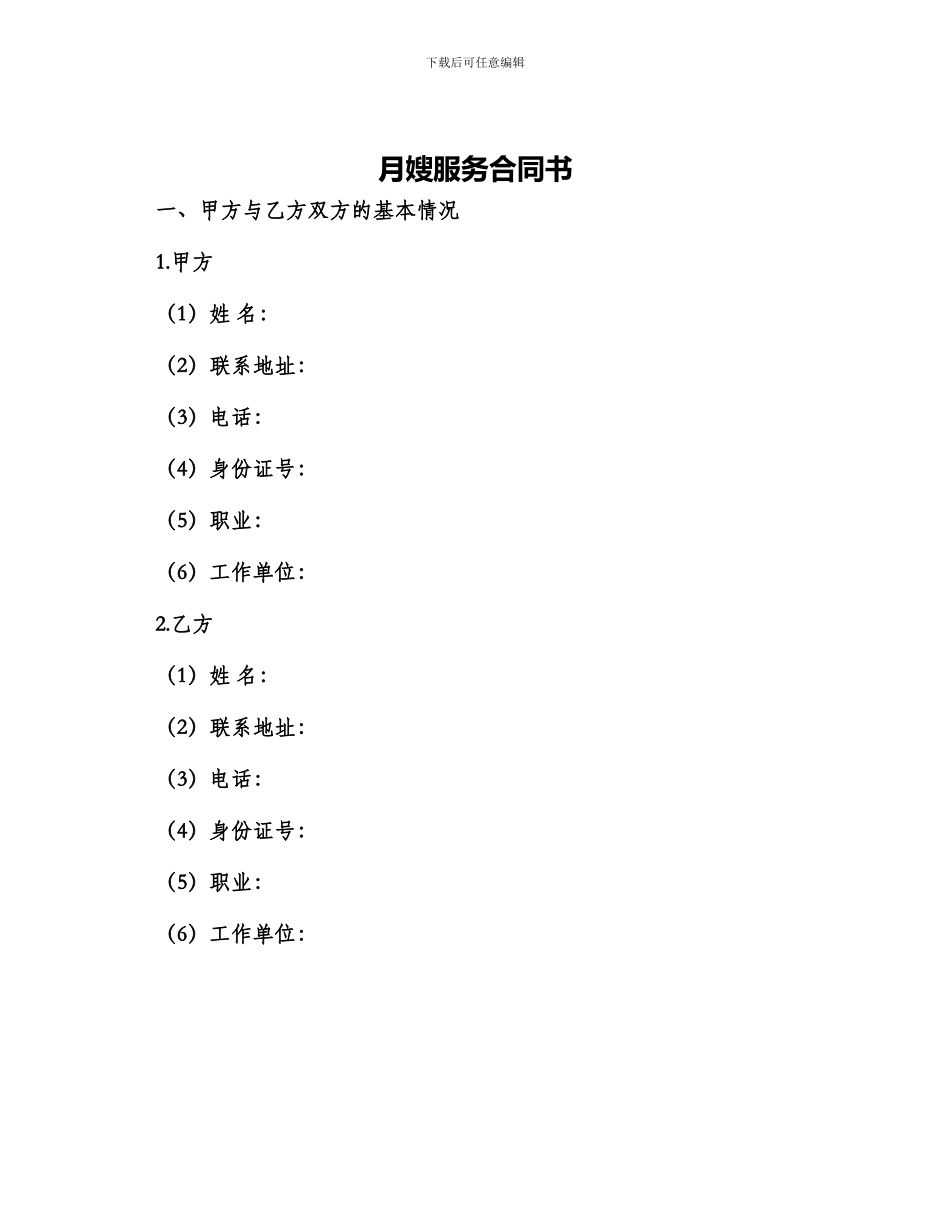 下载后可任意编辑

月嫂服务合同书

一、甲方与乙方双方的基本情况

1.甲方

（1）姓 名：

（2）联系地址：

（3）电话：

（4）身份证号：

（5）职业：

（6）工作单位：

2.乙方

（1）姓 名：

（2）联系地址：

（3）电话：

（4）身份证号：

（5）职业：

（6）工作单位：